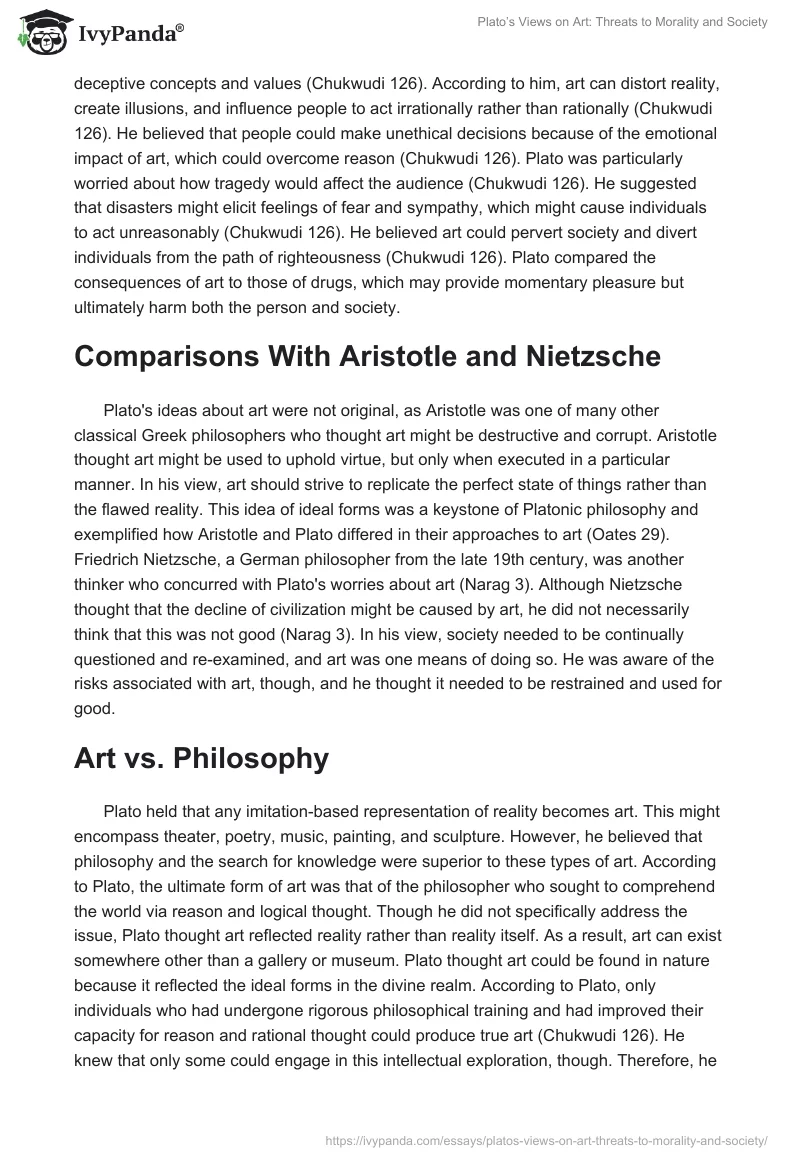 IvyPanda®

Plato's Views on Art: Threats to Morality and Society

deceptive concepts and values (Chukwudi 126). According to him, art can distort reality, create illusions, and influence people to act irrationally rather than rationally (Chukwudi 126). He believed that people could make unethical decisions because of the emotional impact of art, which could overcome reason (Chukwudi 126). Plato was particularly worried about how tragedy would affect the audience (Chukwudi 126). He suggested that disasters might elicit feelings of fear and sympathy, which might cause individuals to act unreasonably (Chukwudi 126). He believed art could pervert society and divert individuals from the path of righteousness (Chukwudi 126). Plato compared the consequences of art to those of drugs, which may provide momentary pleasure but ultimately harm both the person and society.

Comparisons With Aristotle and Nietzsche

Plato's ideas about art were not original, as Aristotle was one of many other classical Greek philosophers who thought art might be destructive and corrupt. Aristotle thought art might be used to uphold virtue, but only when executed in a particular manner. In his view, art should strive to replicate the perfect state of things rather than the flawed reality. This idea of ideal forms was a keystone of Platonic philosophy and exemplified how Aristotle and Plato differed in their approaches to art (Oates 29). Friedrich Nietzsche, a German philosopher from the late 19th century, was another thinker who concurred with Plato's worries about art (Narag 3). Although Nietzsche thought that the decline of civilization might be caused by art, he did not necessarily think that this was not good (Narag 3). In his view, society needed to be continually questioned and re-examined, and art was one means of doing so. He was aware of the risks associated with art, though, and he thought it needed to be restrained and used for good.

Art vs. Philosophy

Plato held that any imitation-based representation of reality becomes art. This might encompass theater, poetry, music, painting, and sculpture. However, he believed that philosophy and the search for knowledge were superior to these types of art. According to Plato, the ultimate form of art was that of the philosopher who sought to comprehend the world via reason and logical thought. Though he did not specifically address the issue, Plato thought art reflected reality rather than reality itself. As a result, art can exist somewhere other than a gallery or museum. Plato thought art could be found in nature because it reflected the ideal forms in the divine realm. According to Plato, only individuals who had undergone rigorous philosophical training and had improved their capacity for reason and rational thought could produce true art (Chukwudi 126). He knew that only some could engage in this intellectual exploration, though. Therefore, he

https://ivypanda.com/essays/platos-views-on-art-threats-to-morality-and-society/